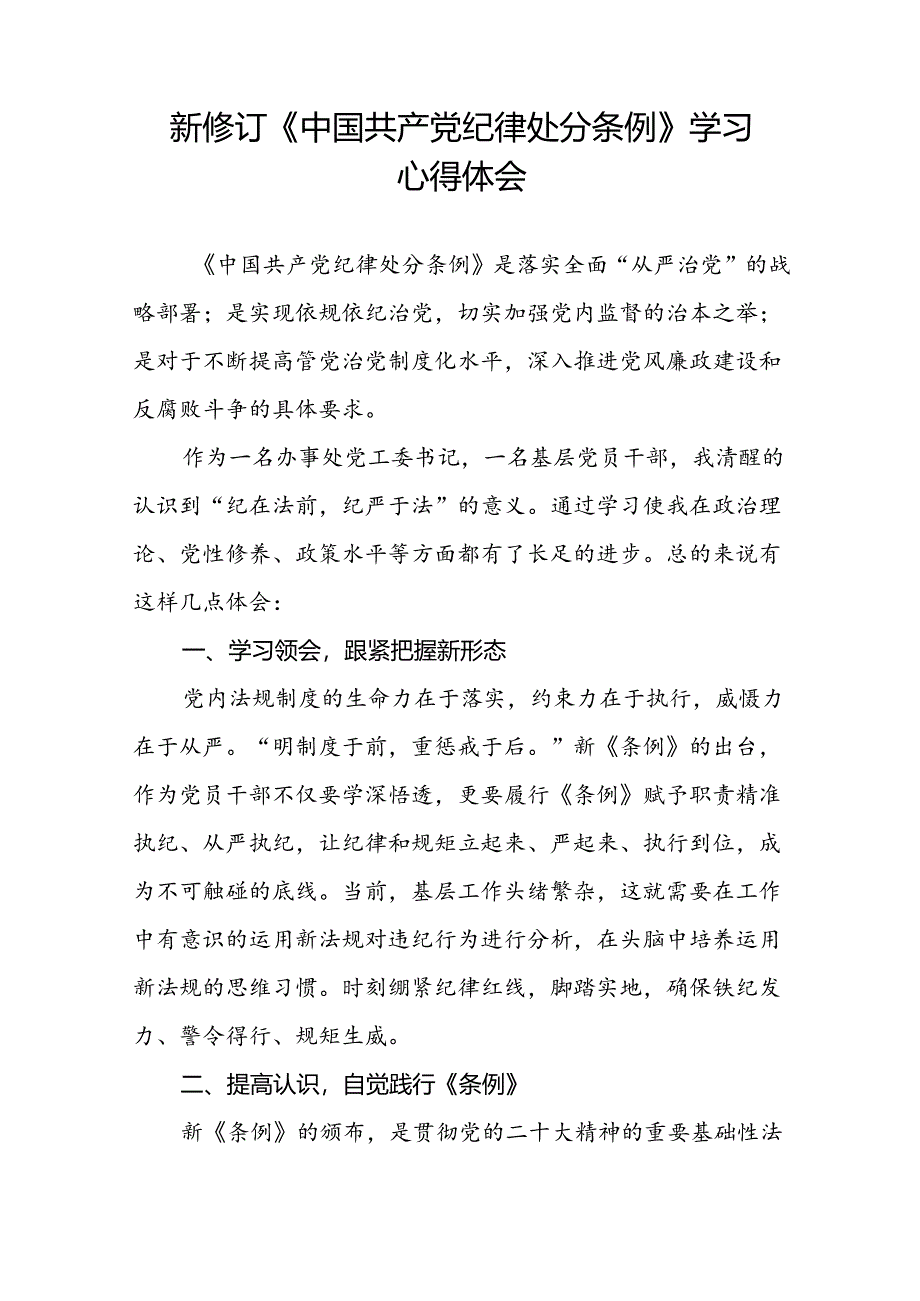 新修订《中国共产党纪律处分条例》学习心得体会

《中国共产党纪律处分条例》是落实全面“从严治党”的战略部署；是实现依规依纪治党，切实加强党内监督的治本之举；是对于不断提高管党治党制度化水平，深入推进党风廉政建设和反腐败斗争的具体要求。

作为一名办事处党工委书记，一名基层党员干部，我清醒的认识到“纪在法前，纪严于法”的意义。通过学习使我在政治理论、党性修养、政策水平等方面都有了长足的进步。总的来说有这样几点体会：

一、学习领会，跟紧把握新形态

党内法规制度的生命力在于落实，约束力在于执行，威慑力在于从严。“明制度于前，重惩戒于后。”新《条例》的出台，作为党员干部不仅要学深悟透，更要履行《条例》赋予职责精准执纪、从严执纪，让纪律和规矩立起来、严起来、执行到位，成为不可触碰的底线。当前，基层工作头绪繁杂，这就需要在工作中有意识的运用新法规对违纪行为进行分析，在头脑中培养运用新法规的思维习惯。时刻绷紧纪律红线，脚踏实地，确保铁纪发力、警令得行、规矩生威。

二、提高认识，自觉践行《条例》

新《条例》的颁布，是贯彻党的二十大精神的重要基础性法